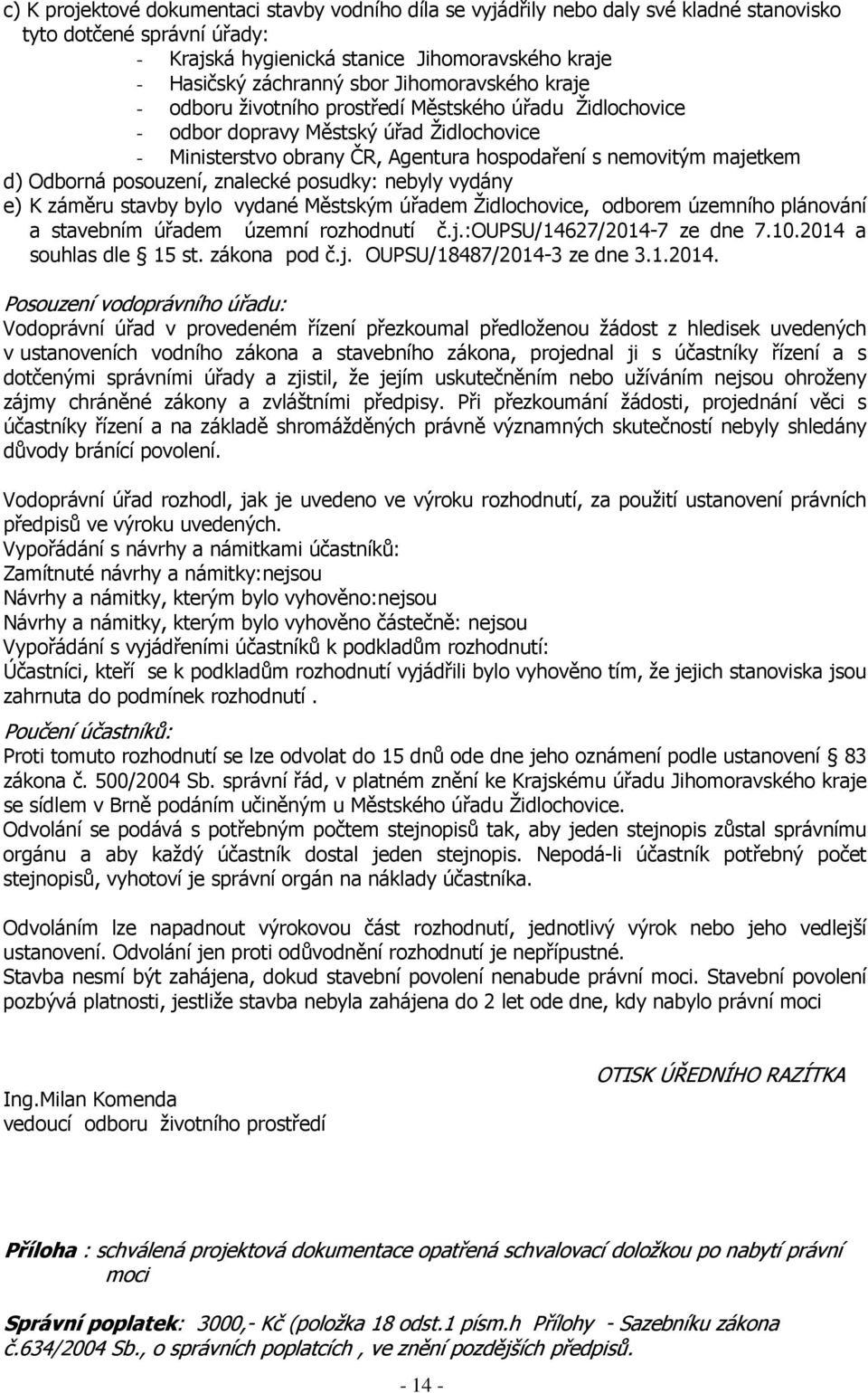 c) K projektové dokumentaci stavby vodního díla se vyjádřily nebo daly své kladné stanovisko tyto dotčené správní úřady:
- Krajská hygienická stanice Jihomoravského kraje
- Hasičský záchranný sbor Jihomoravského kraje
- odboru životního prostředí Městského úřadu Židlochovice
- odbor dopravy Městský úřad Židlochovice
- Ministerstvo obrany ČR, Agentura hospodaření s nemovitým majetkem
d) Odborná posouzení, znalecké posudky: nebyly vydány
e) K záměru stavby bylo vydané Městským úřadem Židlochovice, odborem územního plánování a stavebním úřadem územní rozhodnutí č.j.:OUPSU/14627/2014-7 ze dne 7.10.2014 a souhlas dle § 15 st. zákona pod č.j. OUPSU/18487/2014-3 ze dne 3.1.2014.

Posouzení vodoprávního úřadu:
Vodoprávní úřad v provedeném řízení přezkoumal předloženou žádost z hledisek uvedených v ustanoveních vodního zákona a stavebního zákona, projednal ji s účastníky řízení a s dotčenými správními úřady a zjistil, že jejím uskutečněním nebo užíváním nejsou ohroženy zájmy chráněné zákony a zvláštními předpisy. Při přezkoumání žádosti, projednání věci s účastníky řízení a na základě shromážděných právně významných skutečností nebyly shledány důvody bránící povolení.

Vodoprávní úřad rozhodl, jak je uvedeno ve výroku rozhodnutí, za použití ustanovení právních předpisů ve výroku uvedených.
Vypořádání s návrhy a námitkami účastníků:
Zamítnuté návrhy a námitky:nejsou
Návrhy a námitky, kterým bylo vyhověno:nejsou
Návrhy a námitky, kterým bylo vyhověno částečně: nejsou
Vypořádání s vyjádřeními účastníků k podkladům rozhodnutí:
Účastníci, kteří se k podkladům rozhodnutí vyjádřili bylo vyhověno tím, že jejich stanoviska jsou zahrnuta do podmínek rozhodnutí .

Poučení účastníků:
Proti tomuto rozhodnutí se lze odvolat do 15 dnů ode dne jeho oznámení podle ustanovení § 83 zákona č. 500/2004 Sb. správní řád, v platném znění ke Krajskému úřadu Jihomoravského kraje se sídlem v Brně podáním učiněným u Městského úřadu Židlochovice.
Odvolání se podává s potřebným počtem stejnopisů tak, aby jeden stejnopis zůstal správnímu orgánu a aby každý účastník dostal jeden stejnopis. Nepodá-li účastník potřebný počet stejnopisů, vyhotoví je správní orgán na náklady účastníka.

Odvoláním lze napadnout výrokovou část rozhodnutí, jednotlivý výrok nebo jeho vedlejší ustanovení. Odvolání jen proti odůvodnění rozhodnutí je nepřípustné.
Stavba nesmí být zahájena, dokud stavební povolení nenabude právní moci. Stavební povolení pozbývá platnosti, jestliže stavba nebyla zahájena do 2 let ode dne, kdy nabylo právní moci

OTISK ÚŘEDNÍHO RAZÍTKA

Ing.Milan Komenda
vedoucí odboru životního prostředí

Příloha : schválená projektová dokumentace opatřená schvalovací doložkou po nabytí právní moci

Správní poplatek: 3000,- Kč (položka 18 odst.1 písm.h Přílohy - Sazebníku zákona č.634/2004 Sb., o správních poplatcích , ve znění pozdějších předpisů.

- 14 -